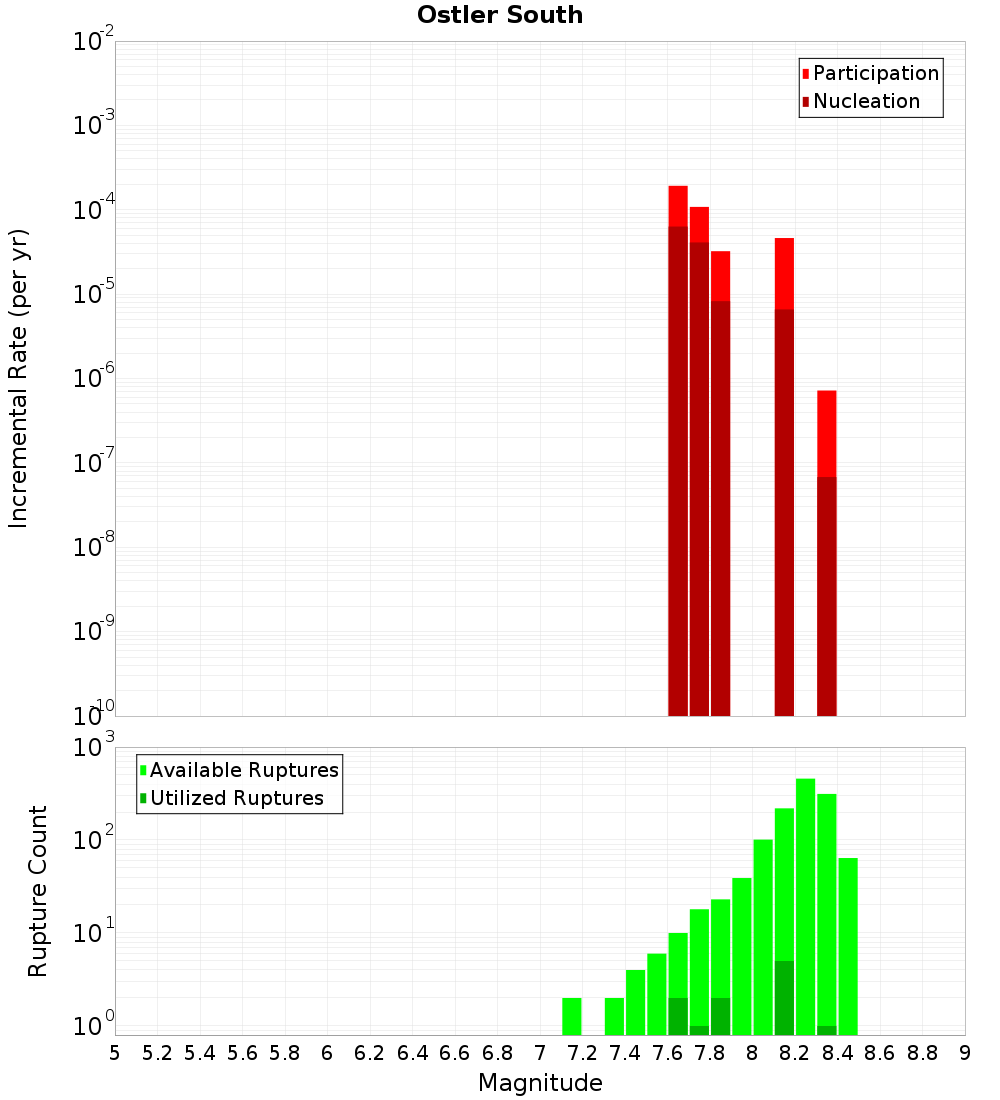 Ostler South

Participation
Nucleation

Incremental Rate (per yr)

$10^{-2}$
$10^{-3}$
$10^{-4}$
$10^{-5}$
$10^{-6}$
$10^{-7}$
$10^{-8}$
$10^{-9}$
$10^{-10}$

Available Ruptures
Utilized Ruptures

Rupture Count

$10^{3}$
$10^{2}$
$10^{1}$
$10^{0}$

5 5.2 5.4 5.6 5.8 6 6.2 6.4 6.6 6.8 7 7.2 7.4 7.6 7.8 8 8.2 8.4 8.6 8.8 9

Magnitude